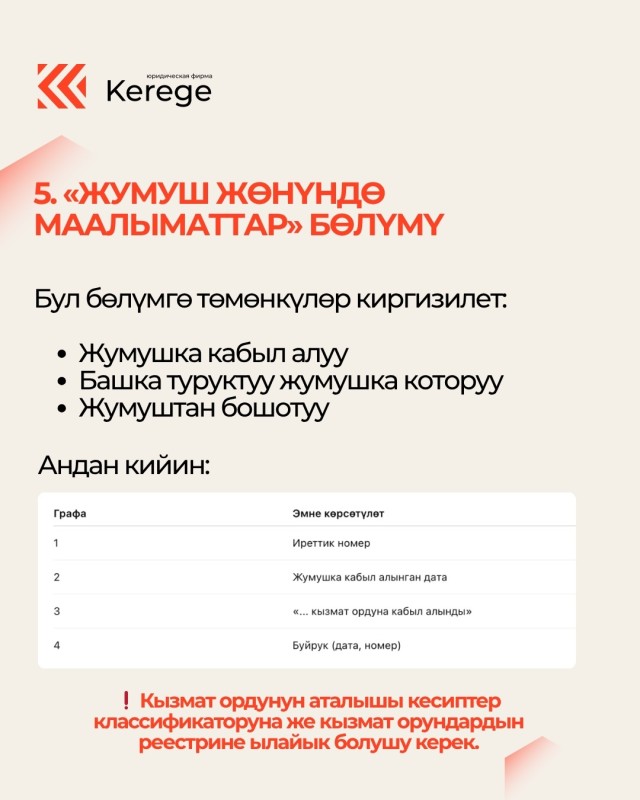 юридическая фирма
Kerege

5. «ЖУМУШ ЖӨНҮНДӨ МААЛЫМАТТАР» БӨЛҮМҮ

Бул бөлүмгө төмөнкүлөр киргизилет:

• Жумушка кабыл алуу
• Башка туруктуу жумушка которуу
• Жумуштан бошотуу

Андан кийин:

| Графа | Эмне көрсөтүлөт |
|---|---|
| 1 | Иреттик номер |
| 2 | Жумушка кабыл алынган дата |
| 3 | «... кызмат ордуна кабыл алынды» |
| 4 | Буйрук (дата, номер) |

❗ Кызмат ордунун аталышы кесиптер классификаторуна же кызмат орундардын реестрине ылайык болушу керек.